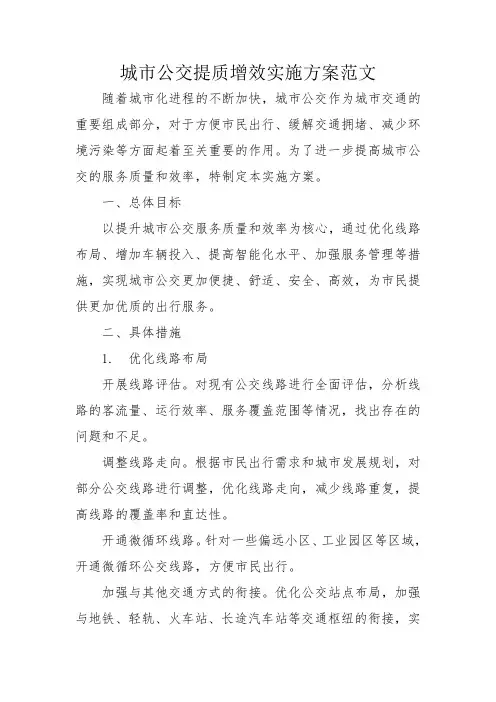 城市公交提质增效实施方案范文

随着城市化进程的不断加快，城市公交作为城市交通的重要组成部分，对于方便市民出行、缓解交通拥堵、减少环境污染等方面起着至关重要的作用。为了进一步提高城市公交的服务质量和效率，特制定本实施方案。

一、总体目标

以提升城市公交服务质量和效率为核心，通过优化线路布局、增加车辆投入、提高智能化水平、加强服务管理等措施，实现城市公交更加便捷、舒适、安全、高效，为市民提供更加优质的出行服务。

二、具体措施

1. 优化线路布局

开展线路评估。对现有公交线路进行全面评估，分析线路的客流量、运行效率、服务覆盖范围等情况，找出存在的问题和不足。

调整线路走向。根据市民出行需求和城市发展规划，对部分公交线路进行调整，优化线路走向，减少线路重复，提高线路的覆盖率和直达性。

开通微循环线路。针对一些偏远小区、工业园区等区域，开通微循环公交线路，方便市民出行。

加强与其他交通方式的衔接。优化公交站点布局，加强与地铁、轻轨、火车站、长途汽车站等交通枢纽的衔接，实